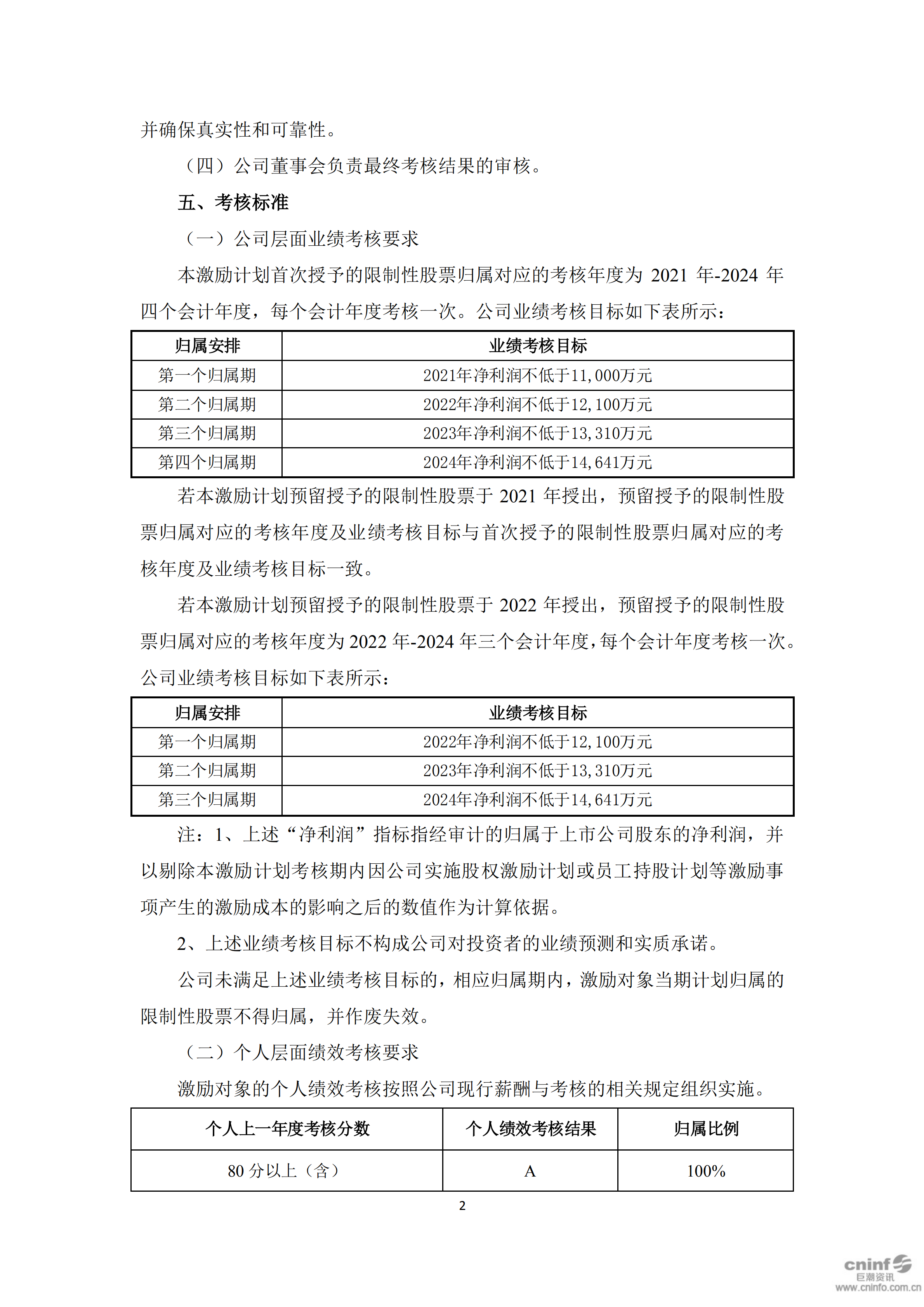 并确保真实性和可靠性。

（四）公司董事会负责最终考核结果的审核。

五、考核标准

（一）公司层面业绩考核要求

本激励计划首次授予的限制性股票归属对应的考核年度为 2021 年-2024 年四个会计年度，每个会计年度考核一次。公司业绩考核目标如下表所示：

| 归属安排 | 业绩考核目标 |
|---|---|
| 第一个归属期 | 2021年净利润不低于11,000万元 |
| 第二个归属期 | 2022年净利润不低于12,100万元 |
| 第三个归属期 | 2023年净利润不低于13,310万元 |
| 第四个归属期 | 2024年净利润不低于14,641万元 |

若本激励计划预留授予的限制性股票于 2021 年授出，预留授予的限制性股票归属对应的考核年度及业绩考核目标与首次授予的限制性股票归属对应的考核年度及业绩考核目标一致。

若本激励计划预留授予的限制性股票于 2022 年授出，预留授予的限制性股票归属对应的考核年度为 2022 年-2024 年三个会计年度，每个会计年度考核一次。公司业绩考核目标如下表所示：

| 归属安排 | 业绩考核目标 |
|---|---|
| 第一个归属期 | 2022年净利润不低于12,100万元 |
| 第二个归属期 | 2023年净利润不低于13,310万元 |
| 第三个归属期 | 2024年净利润不低于14,641万元 |

注：1、上述“净利润”指标指经审计的归属于上市公司股东的净利润，并以剔除本激励计划考核期内因公司实施股权激励计划或员工持股计划等激励事项产生的激励成本的影响之后的数值作为计算依据。

2、上述业绩考核目标不构成公司对投资者的业绩预测和实质承诺。

公司未满足上述业绩考核目标的，相应归属期内，激励对象当期计划归属的限制性股票不得归属，并作废失效。

（二）个人层面绩效考核要求

激励对象的个人绩效考核按照公司现行薪酬与考核的相关规定组织实施。

| 个人上一年度考核分数 | 个人绩效考核结果 | 归属比例 |
|---|---|---|
| 80 分以上（含） | A | 100% |

2

cninf 巨潮资讯 www.cninfo.com.cn